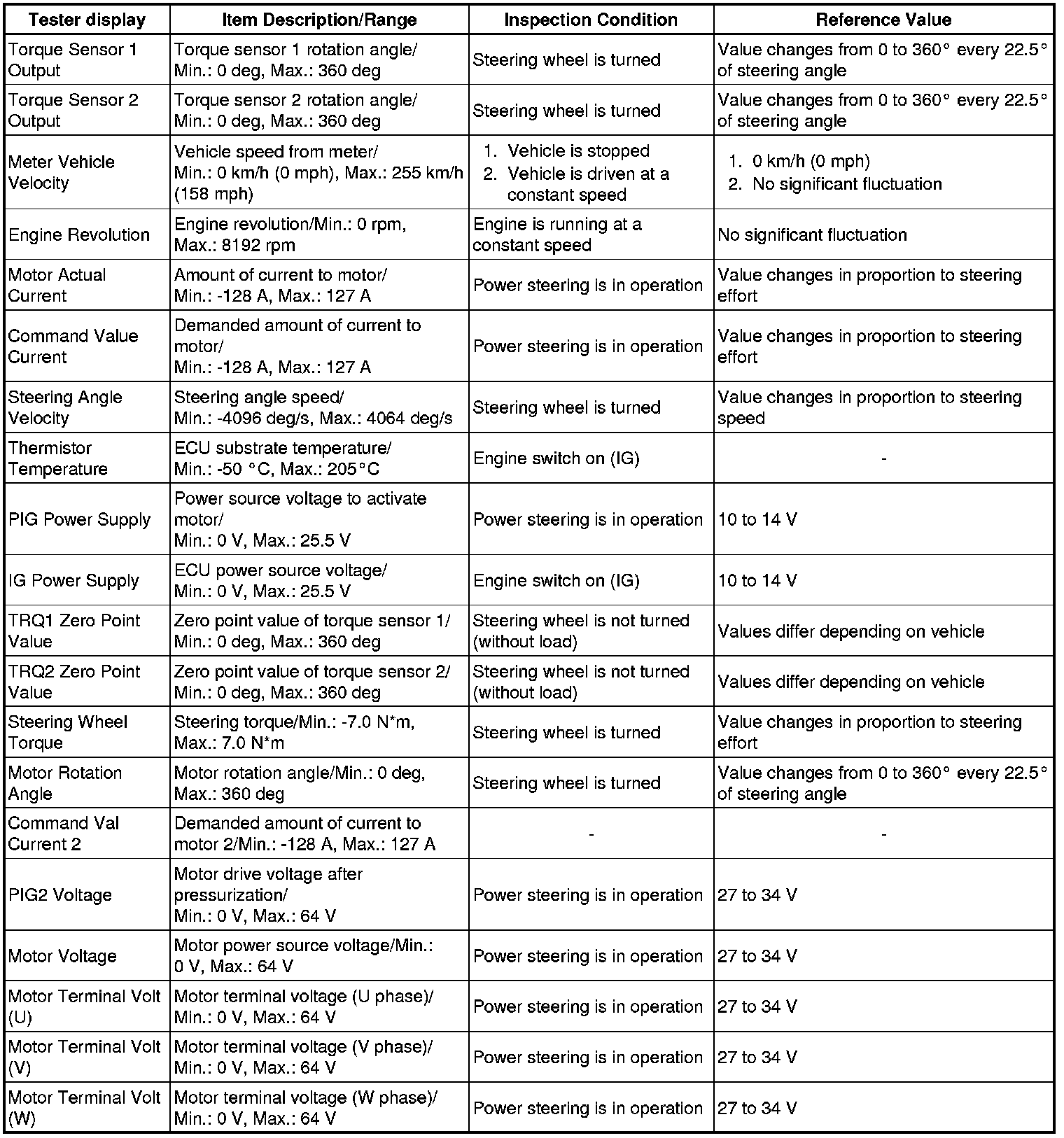 | Tester display | Item Description/Range | Inspection Condition | Reference Value |
|---|---|---|---|
| Torque Sensor 1 Output | Torque sensor 1 rotation angle/ Min.: 0 deg, Max.: 360 deg | Steering wheel is turned | Value changes from 0 to 360° every 22.5° of steering angle |
| Torque Sensor 2 Output | Torque sensor 2 rotation angle/ Min.: 0 deg, Max.: 360 deg | Steering wheel is turned | Value changes from 0 to 360° every 22.5° of steering angle |
| Meter Vehicle Velocity | Vehicle speed from meter/ Min.: 0 km/h (0 mph), Max.: 255 km/h (158 mph) | 1. Vehicle is stopped 2. Vehicle is driven at a constant speed | 1. 0 km/h (0 mph) 2. No significant fluctuation |
| Engine Revolution | Engine revolution/Min.: 0 rpm, Max.: 8192 rpm | Engine is running at a constant speed | No significant fluctuation |
| Motor Actual Current | Amount of current to motor/ Min.: -128 A, Max.: 127 A | Power steering is in operation | Value changes in proportion to steering effort |
| Command Value Current | Demanded amount of current to motor/ Min.: -128 A, Max.: 127 A | Power steering is in operation | Value changes in proportion to steering effort |
| Steering Angle Velocity | Steering angle speed/ Min.: -4096 deg/s, Max.: 4064 deg/s | Steering wheel is turned | Value changes in proportion to steering speed |
| Thermistor Temperature | ECU substrate temperature/ Min.: -50 °C, Max.: 205°C | Engine switch on (IG) | - |
| PIG Power Supply | Power source voltage to activate motor/ Min.: 0 V, Max.: 25.5 V | Power steering is in operation | 10 to 14 V |
| IG Power Supply | ECU power source voltage/ Min.: 0 V, Max.: 25.5 V | Engine switch on (IG) | 10 to 14 V |
| TRQ1 Zero Point Value | Zero point value of torque sensor 1/ Min.: 0 deg, Max.: 360 deg | Steering wheel is not turned (without load) | Values differ depending on vehicle |
| TRQ2 Zero Point Value | Zero point value of torque sensor 2/ Min.: 0 deg, Max.: 360 deg | Steering wheel is not turned (without load) | Values differ depending on vehicle |
| Steering Wheel Torque | Steering torque/Min.: -7.0 N*m, Max.: 7.0 N*m | Steering wheel is turned | Value changes in proportion to steering effort |
| Motor Rotation Angle | Motor rotation angle/Min.: 0 deg, Max.: 360 deg | Steering wheel is turned | Value changes from 0 to 360° every 22.5° of steering angle |
| Command Val Current 2 | Demanded amount of current to motor 2/Min.: -128 A, Max.: 127 A | - | - |
| PIG2 Voltage | Motor drive voltage after pressurization/ Min.: 0 V, Max.: 64 V | Power steering is in operation | 27 to 34 V |
| Motor Voltage | Motor power source voltage/Min.: 0 V, Max.: 64 V | Power steering is in operation | 27 to 34 V |
| Motor Terminal Volt (U) | Motor terminal voltage (U phase)/ Min.: 0 V, Max.: 64 V | Power steering is in operation | 27 to 34 V |
| Motor Terminal Volt (V) | Motor terminal voltage (V phase)/ Min.: 0 V, Max.: 64 V | Power steering is in operation | 27 to 34 V |
| Motor Terminal Volt (W) | Motor terminal voltage (W phase)/ Min.: 0 V, Max.: 64 V | Power steering is in operation | 27 to 34 V |